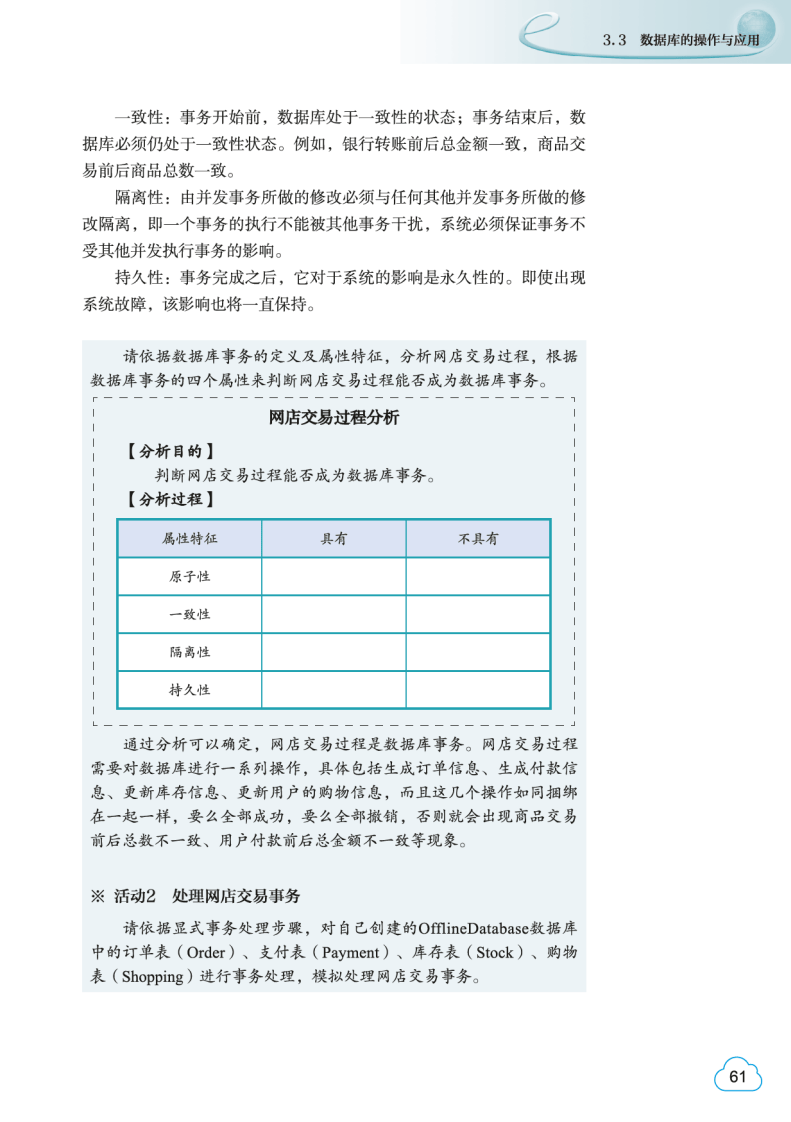 3.3 数据库的操作与应用

一致性：事务开始前，数据库处于一致性的状态；事务结束后，数据库必须仍处于一致性状态。例如，银行转账前后总金额一致，商品交易前后商品总数一致。

隔离性：由并发事务所做的修改必须与任何其他并发事务所做的修改隔离，即一个事务的执行不能被其他事务干扰，系统必须保证事务不受其他并发执行事务的影响。

持久性：事务完成之后，它对于系统的影响是永久性的。即使出现系统故障，该影响也将一直保持。

请依据数据库事务的定义及属性特征，分析网店交易过程，根据数据库事务的四个属性来判断网店交易过程能否成为数据库事务。

网店交易过程分析

【分析目的】

判断网店交易过程能否成为数据库事务。

【分析过程】

| 属性特征 | 具有 | 不具有 |
|---|---|---|
| 原子性 | | |
| 一致性 | | |
| 隔离性 | | |
| 持久性 | | |

通过分析可以确定，网店交易过程是数据库事务。网店交易过程需要对数据库进行一系列操作，具体包括生成订单信息、生成付款信息、更新库存信息、更新用户的购物信息，而且这几个操作如同捆绑在一起一样，要么全部成功，要么全部撤销，否则就会出现商品交易前后总数不一致、用户付款前后总金额不一致等现象。

※ 活动2 处理网店交易事务

请依据显式事务处理步骤，对自己创建的OfflineDatabase数据库中的订单表（Order）、支付表（Payment）、库存表（Stock）、购物表（Shopping）进行事务处理，模拟处理网店交易事务。

61